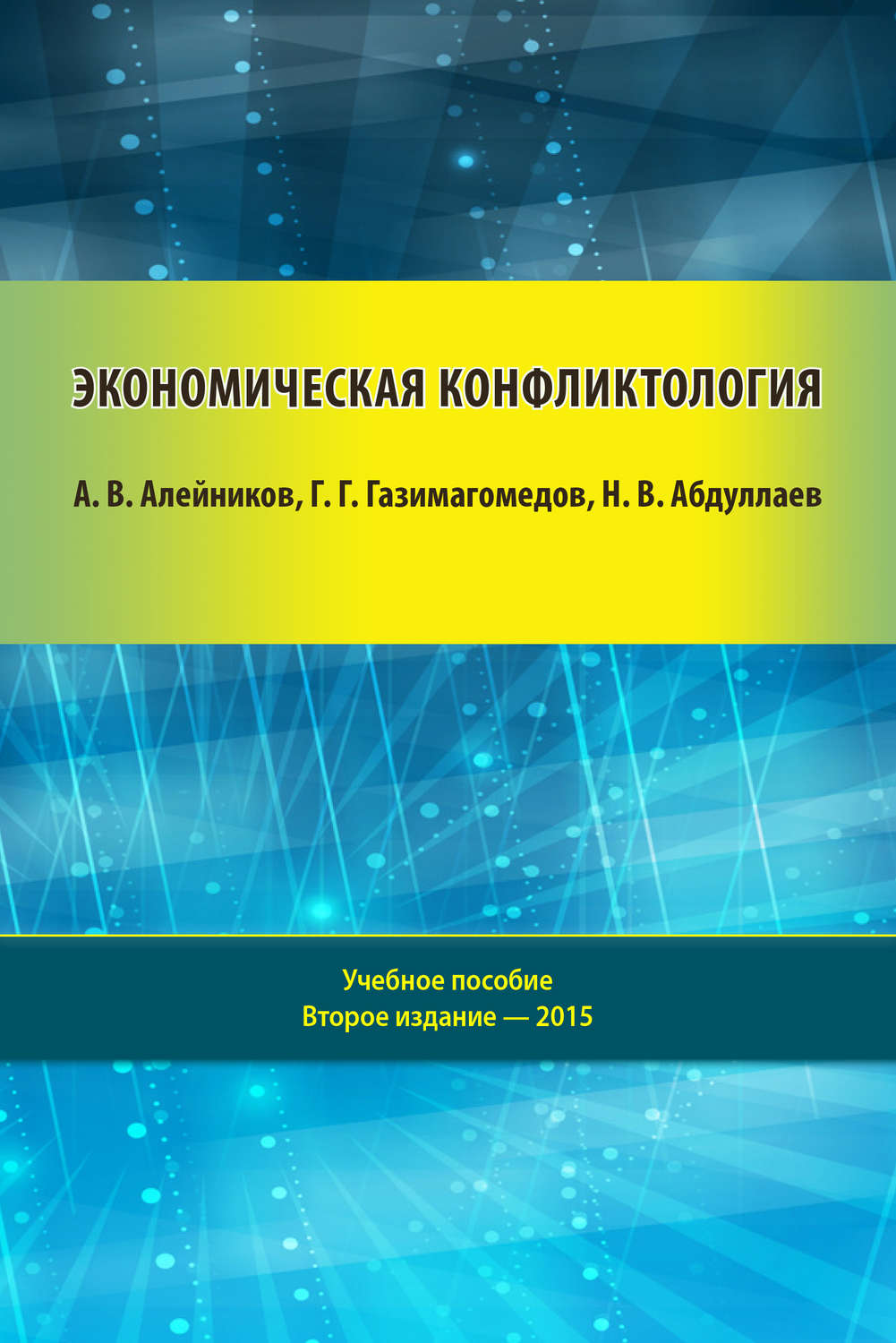 ЭКОНОМИЧЕСКАЯ КОНФЛИКТОЛОГИЯ

А. В. Алейников, Г. Г. Газимагомедов, Н. В. Абдуллаев

Учебное пособие
Второе издание — 2015